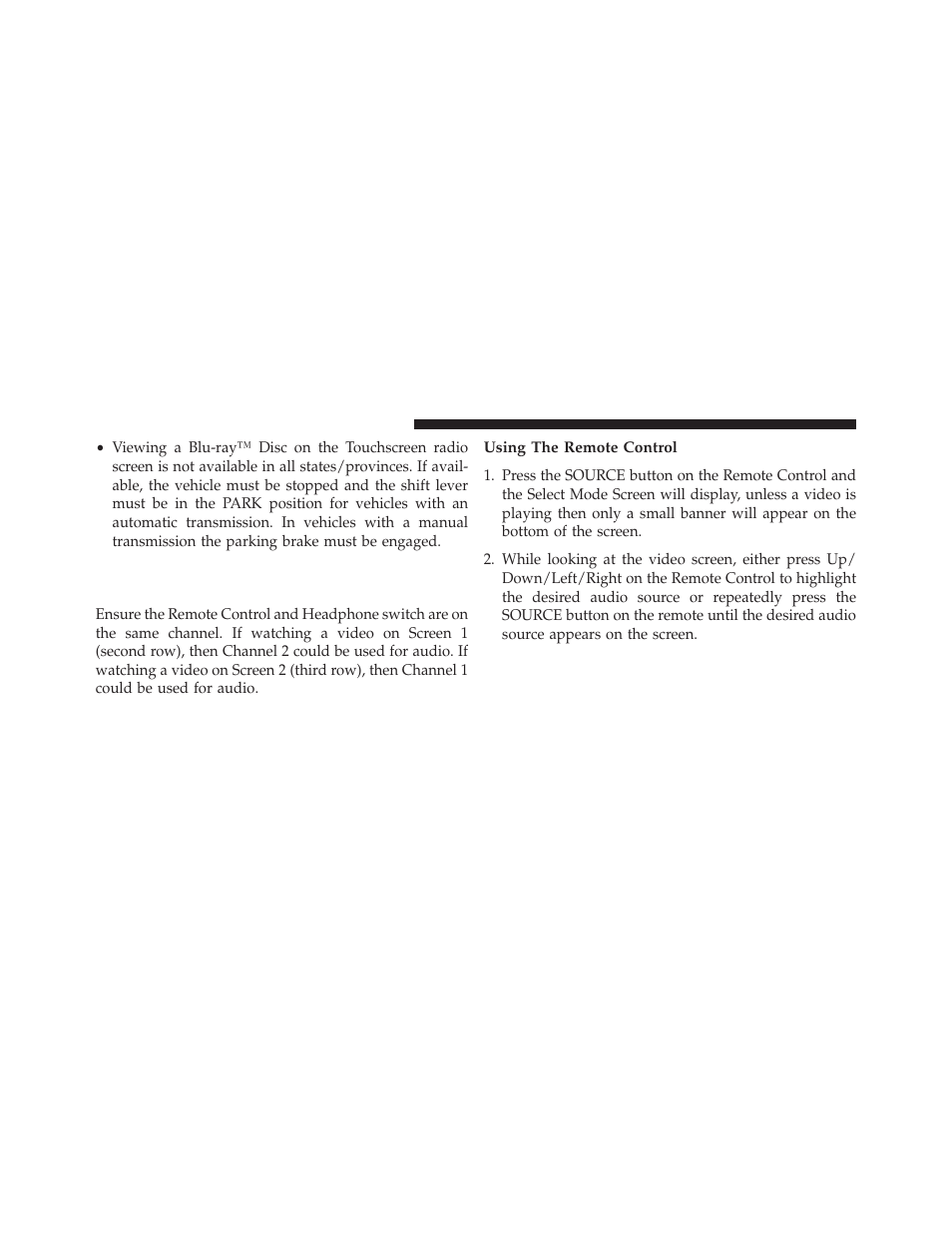 • Viewing a Blu-ray™ Disc on the Touchscreen radio screen is not available in all states/provinces. If available, the vehicle must be stopped and the shift lever must be in the PARK position for vehicles with an automatic transmission. In vehicles with a manual transmission the parking brake must be engaged.

Ensure the Remote Control and Headphone switch are on the same channel. If watching a video on Screen 1 (second row), then Channel 2 could be used for audio. If watching a video on Screen 2 (third row), then Channel 1 could be used for audio.

Using The Remote Control

1. Press the SOURCE button on the Remote Control and the Select Mode Screen will display, unless a video is playing then only a small banner will appear on the bottom of the screen.

2. While looking at the video screen, either press Up/Down/Left/Right on the Remote Control to highlight the desired audio source or repeatedly press the SOURCE button on the remote until the desired audio source appears on the screen.